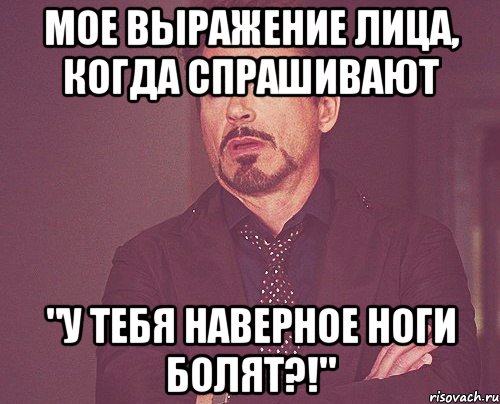 МОЕ ВЫРАЖЕНИЕ ЛИЦА, КОГДА СПРАШИВАЮТ

"У ТЕБЯ НАВЕРНОЕ НОГИ БОЛЯТ?!"

risovach.ru